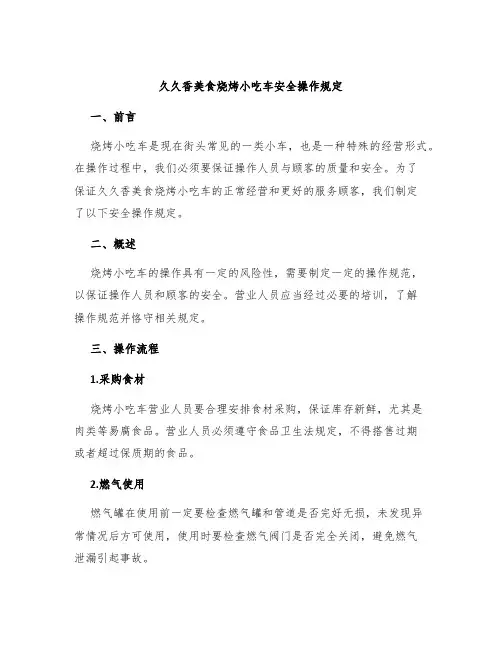 久久香美食烧烤小吃车安全操作规定

一、前言

烧烤小吃车是现在街头常见的一类小车，也是一种特殊的经营形式。在操作过程中，我们必须要保证操作人员与顾客的质量和安全。为了保证久久香美食烧烤小吃车的正常经营和更好的服务顾客，我们制定了以下安全操作规定。

二、概述

烧烤小吃车的操作具有一定的风险性，需要制定一定的操作规范，以保证操作人员和顾客的安全。营业人员应当经过必要的培训，了解操作规范并恪守相关规定。

三、操作流程

1.采购食材

烧烤小吃车营业人员要合理安排食材采购，保证库存新鲜，尤其是肉类等易腐食品。营业人员必须遵守食品卫生法规定，不得搭售过期或者超过保质期的食品。

2.燃气使用

燃气罐在使用前一定要检查燃气罐和管道是否完好无损，未发现异常情况后方可使用，使用时要检查燃气阀门是否完全关闭，避免燃气泄漏引起事故。